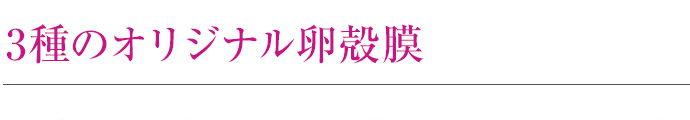 3種のオリジナル卵殻膜